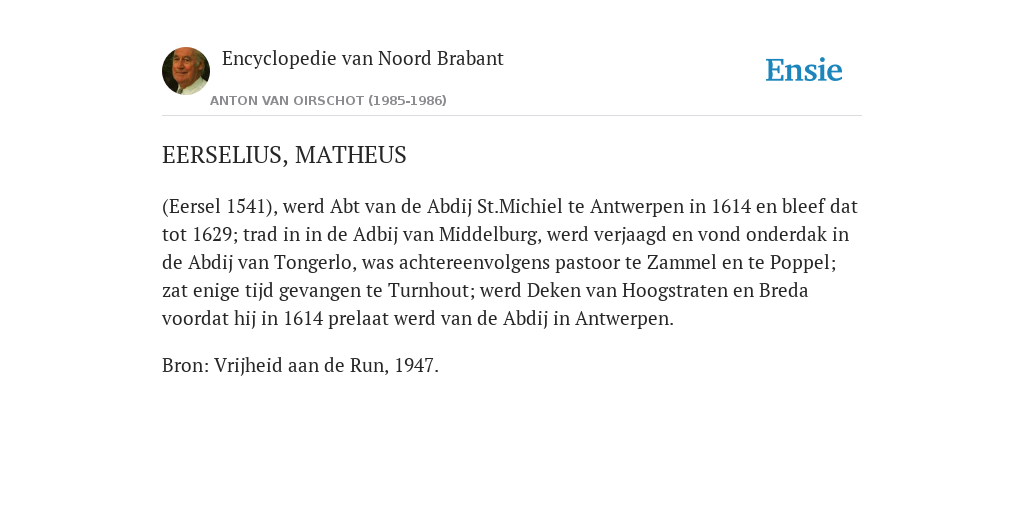 Encyclopedie van Noord Brabant

ANTON VAN OIRSCHOT (1985-1986)

Ensie

EERSELIUS, MATHEUS

(Eersel 1541), werd Abt van de Abdij St.Michiel te Antwerpen in 1614 en bleef dat tot 1629; trad in in de Adbij van Middelburg, werd verjaagd en vond onderdak in de Abdij van Tongerlo, was achtereenvolgens pastoor te Zammel en te Poppel; zat enige tijd gevangen te Turnhout; werd Deken van Hoogstraten en Breda voordat hij in 1614 prelaat werd van de Abdij in Antwerpen.

Bron: Vrijheid aan de Run, 1947.